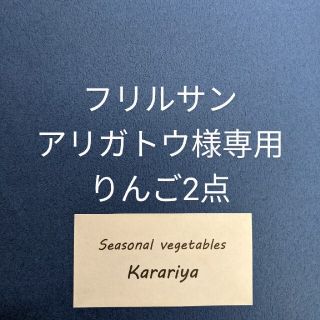 フリルサン
アリガトウ様専用
りんご2点

Seasonal vegetables
Karariya